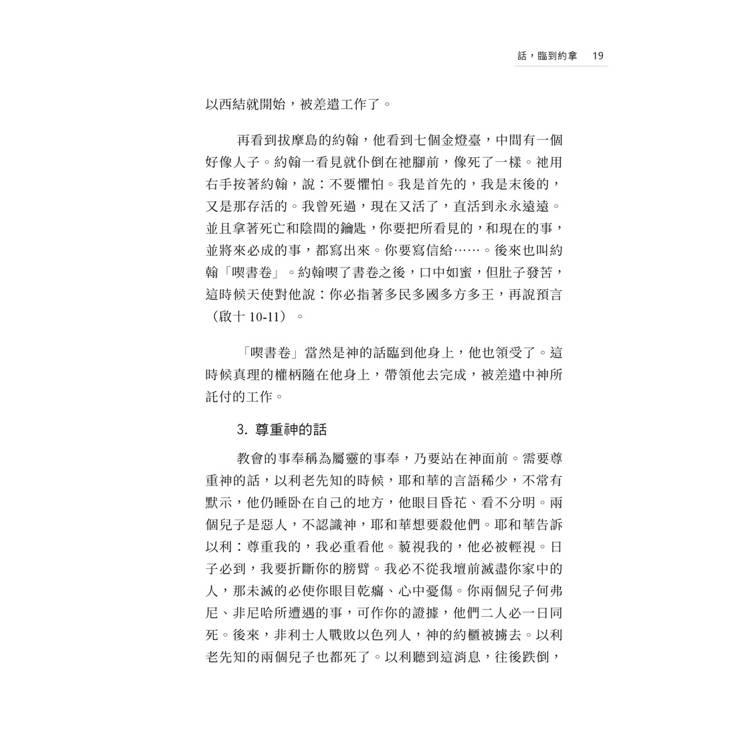 話，臨到約拿 19

以西結就開始，被差遣工作了。

再看到拔摩島的約翰，他看到七個金燈臺，中間有一個好像人子。約翰一看見就仆倒在祂腳前，像死了一樣。祂用右手按著約翰，說：不要懼怕。我是首先的，我是末後的，又是那存活的。我曾死過，現在又活了，直活到永永遠遠。並且拿著死亡和陰間的鑰匙，你要把所看見的，和現在的事，並將來必成的事，都寫出來。你要寫信給……。後來也叫約翰「喫書卷」。約翰喫了書卷之後，口中如蜜，但肚子發苦，這時候天使對他說：你必指著多民多國多方多王，再說預言（啟十 10-11）。

「喫書卷」當然是神的話臨到他身上，他也領受了。這時候真理的權柄隨在他身上，帶領他去完成，被差遣中神所託付的工作。

3. 尊重神的話

教會的事奉稱為屬靈的事奉，乃要站在神面前。需要尊重神的話，以利老先知的時候，耶和華的言語稀少，不常有默示，他仍睡臥在自己的地方，他眼目昏花、看不分明。兩個兒子是惡人，不認識神，耶和華想要殺他們。耶和華告訴以利：尊重我的，我必重看他。藐視我的，他必被輕視。日子必到，我要折斷你的膀臂。我必不從我壇前滅盡你家中的人，那未滅的必使你眼目乾癟、心中憂傷。你兩個兒子何弗尼、非尼哈所遭遇的事，可作你的證據，他們二人必一日同死。後來，非利士人戰敗以色列人，神的約櫃被擄去。以利老先知的兩個兒子也都死了。以利聽到這消息，往後跌倒，